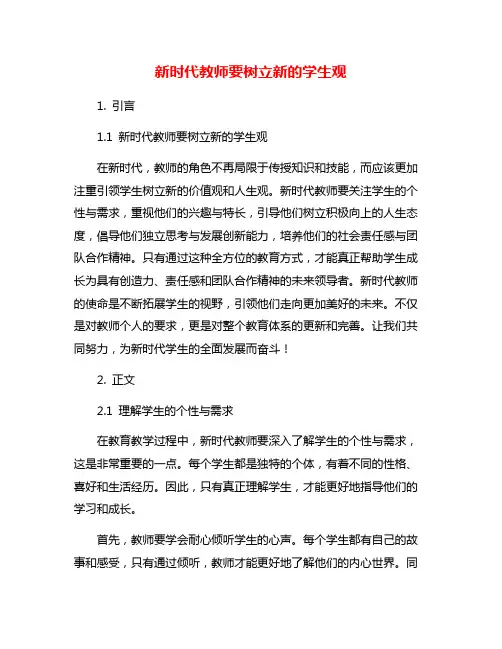 新时代教师要树立新的学生观

1. 引言

1.1 新时代教师要树立新的学生观

在新时代，教师的角色不再局限于传授知识和技能，而应该更加注重引领学生树立新的价值观和人生观。新时代教师要关注学生的个性与需求，重视他们的兴趣与特长，引导他们树立积极向上的人生态度，倡导他们独立思考与发展创新能力，培养他们的社会责任感与团队合作精神。只有通过这种全方位的教育方式，才能真正帮助学生成长为具有创造力、责任感和团队合作精神的未来领导者。新时代教师的使命是不断拓展学生的视野，引领他们走向更加美好的未来。不仅是对教师个人的要求，更是对整个教育体系的更新和完善。让我们共同努力，为新时代学生的全面发展而奋斗！

2. 正文

2.1 理解学生的个性与需求

在教育教学过程中，新时代教师要深入了解学生的个性与需求，这是非常重要的一点。每个学生都是独特的个体，有着不同的性格、喜好和生活经历。因此，只有真正理解学生，才能更好地指导他们的学习和成长。

首先，教师要学会耐心倾听学生的心声。每个学生都有自己的故事和感受，只有通过倾听，教师才能更好地了解他们的内心世界。同